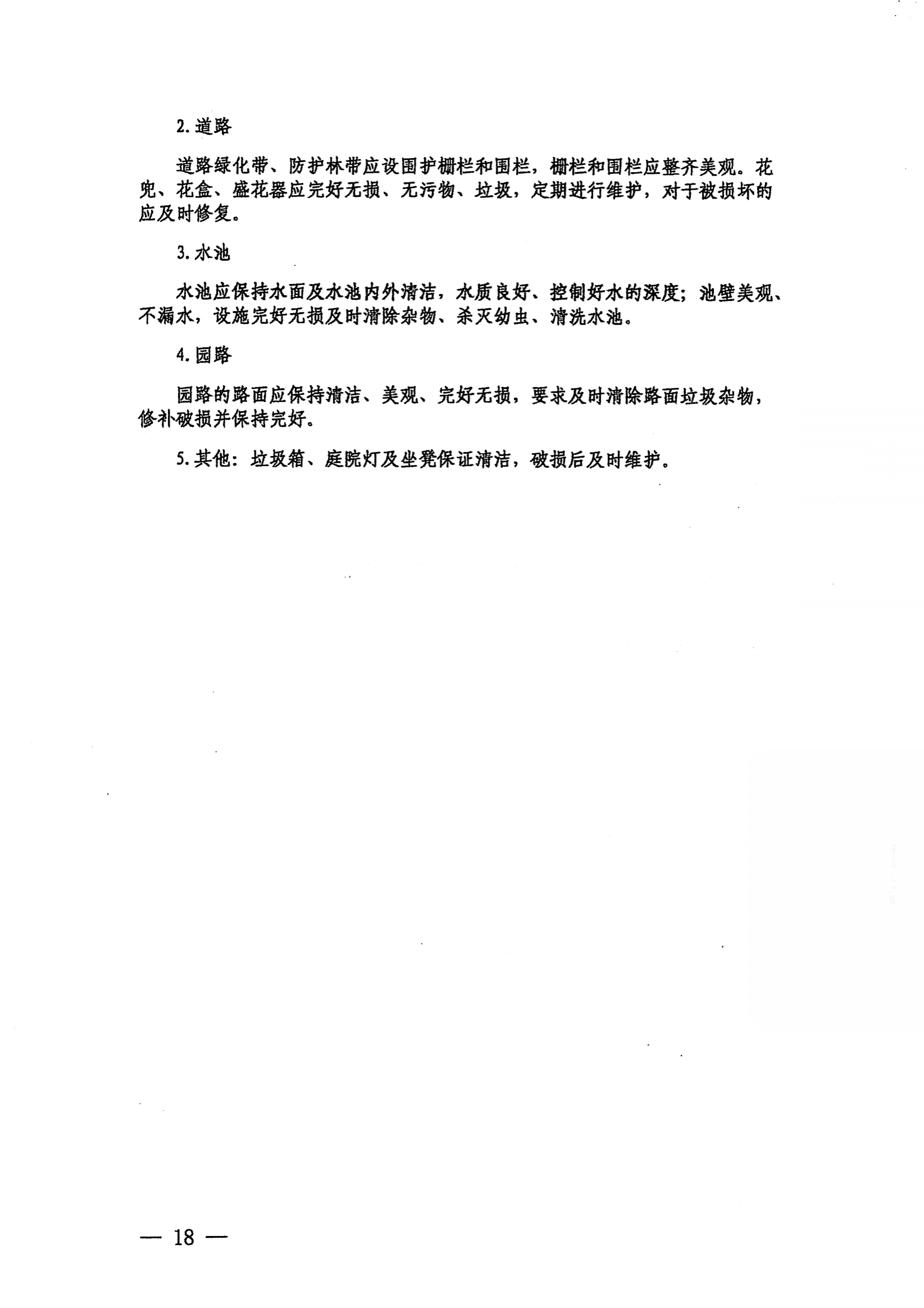 2.道路

道路绿化带、防护林带应设围护栅栏和围栏，栅栏和围栏应整齐美观。花兜、花盒、盛花器应完好无损、无污物、垃圾，定期进行维护，对于被损坏的应及时修复。

3.水池

水池应保持水面及水池内外清洁，水质良好、控制好水的深度；池壁美观、不漏水，设施完好无损及时清除杂物、杀灭幼虫、清洗水池。

4.园路

园路的路面应保持清洁、美观、完好无损，要求及时清除路面垃圾杂物，修补破损并保持完好。

5.其他：垃圾箱、庭院灯及坐凳保证清洁，破损后及时维护。

— 18 —